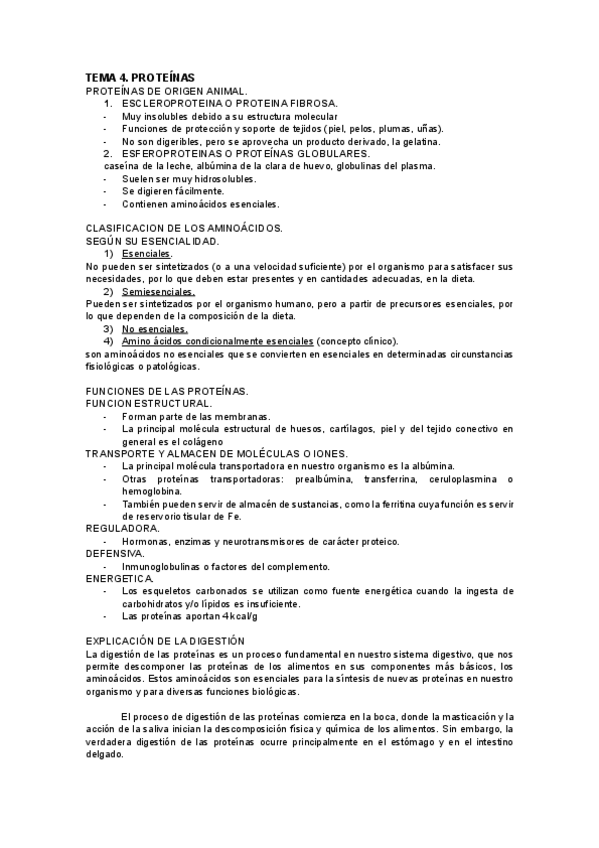 TEMA 4. PROTEÍNAS
PROTEÍNAS DE ORIGEN ANIMAL.
1. ESCLEROPROTEINA O PROTEINA FIBROSA.
- Muy insolubles debido a su estructura molecular
- Funciones de protección y soporte de tejidos (piel, pelos, plumas, uñas).
- No son digeribles, pero se aprovecha un producto derivado, la gelatina.
2. ESFEROPROTEINAS O PROTEÍNAS GLOBULARES.
caseína de la leche, albúmina de la clara de huevo, globulinas del plasma.
- Suelen ser muy hidrosolubles.
- Se digieren fácilmente.
- Contienen aminoácidos esenciales.

CLASIFICACION DE LOS AMINOÁCIDOS.
SEGÚN SU ESENCIALIDAD.
1) Esenciales.
No pueden ser sintetizados (o a una velocidad suficiente) por el organismo para satisfacer sus necesidades, por lo que deben estar presentes y en cantidades adecuadas, en la dieta.
2) Semiesenciales.
Pueden ser sintetizados por el organismo humano, pero a partir de precursores esenciales, por lo que dependen de la composición de la dieta.
3) No esenciales.
4) Amino ácidos condicionalmente esenciales (concepto clínico).
son aminoácidos no esenciales que se convierten en esenciales en determinadas circunstancias fisiológicas o patológicas.

FUNCIONES DE LAS PROTEÍNAS.
FUNCION ESTRUCTURAL.
- Forman parte de las membranas.
- La principal molécula estructural de huesos, cartílagos, piel y del tejido conectivo en general es el colágeno
TRANSPORTE Y ALMACEN DE MOLÉCULAS O IONES.
- La principal molécula transportadora en nuestro organismo es la albúmina.
- Otras proteínas transportadoras: prealbúmina, transferrina, ceruloplasmina o hemoglobina.
- También pueden servir de almacén de sustancias, como la ferritina cuya función es servir de reservorio tisular de Fe.
REGULADORA.
- Hormonas, enzimas y neurotransmisores de carácter proteico.
DEFENSIVA.
- Inmunoglobulinas o factores del complemento.
ENERGETICA.
- Los esqueletos carbonados se utilizan como fuente energética cuando la ingesta de carbohidratos y/o lípidos es insuficiente.
- Las proteínas aportan 4 kcal/g

EXPLICACIÓN DE LA DIGESTIÓN
La digestión de las proteínas es un proceso fundamental en nuestro sistema digestivo, que nos permite descomponer las proteínas de los alimentos en sus componentes más básicos, los aminoácidos. Estos aminoácidos son esenciales para la síntesis de nuevas proteínas en nuestro organismo y para diversas funciones biológicas.

El proceso de digestión de las proteínas comienza en la boca, donde la masticación y la acción de la saliva inician la descomposición física y química de los alimentos. Sin embargo, la verdadera digestión de las proteínas ocurre principalmente en el estómago y en el intestino delgado.